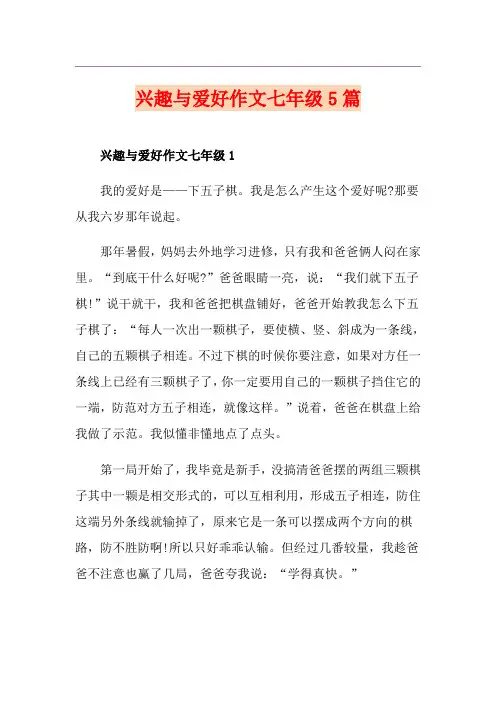 兴趣与爱好作文七年级5篇

兴趣与爱好作文七年级1

我的爱好是——下五子棋。我是怎么产生这个爱好呢?那要从我六岁那年说起。

那年暑假，妈妈去外地学习进修，只有我和爸爸俩人闷在家里。“到底干什么好呢?”爸爸眼睛一亮，说：“我们就下五子棋!”说干就干，我和爸爸把棋盘铺好，爸爸开始教我怎么下五子棋了：“每人一次出一颗棋子，要使横、竖、斜成为一条线，自己的五颗棋子相连。不过下棋的时候你要注意，如果对方任一条线上已经有三颗棋子了，你一定要用自己的一颗棋子挡住它的一端，防范对方五子相连，就像这样。”说着，爸爸在棋盘上给我做了示范。我似懂非懂地点了点头。

第一局开始了，我毕竟是新手，没搞清爸爸摆的两组三颗棋子其中一颗是相交形式的，可以互相利用，形成五子相连，防住这端另外条线就输掉了，原来它是一条可以摆成两个方向的棋路，防不胜防啊!所以只好乖乖认输。但经过几番较量，我趁爸爸不注意也赢了几局，爸爸夸我说：“学得真快。”